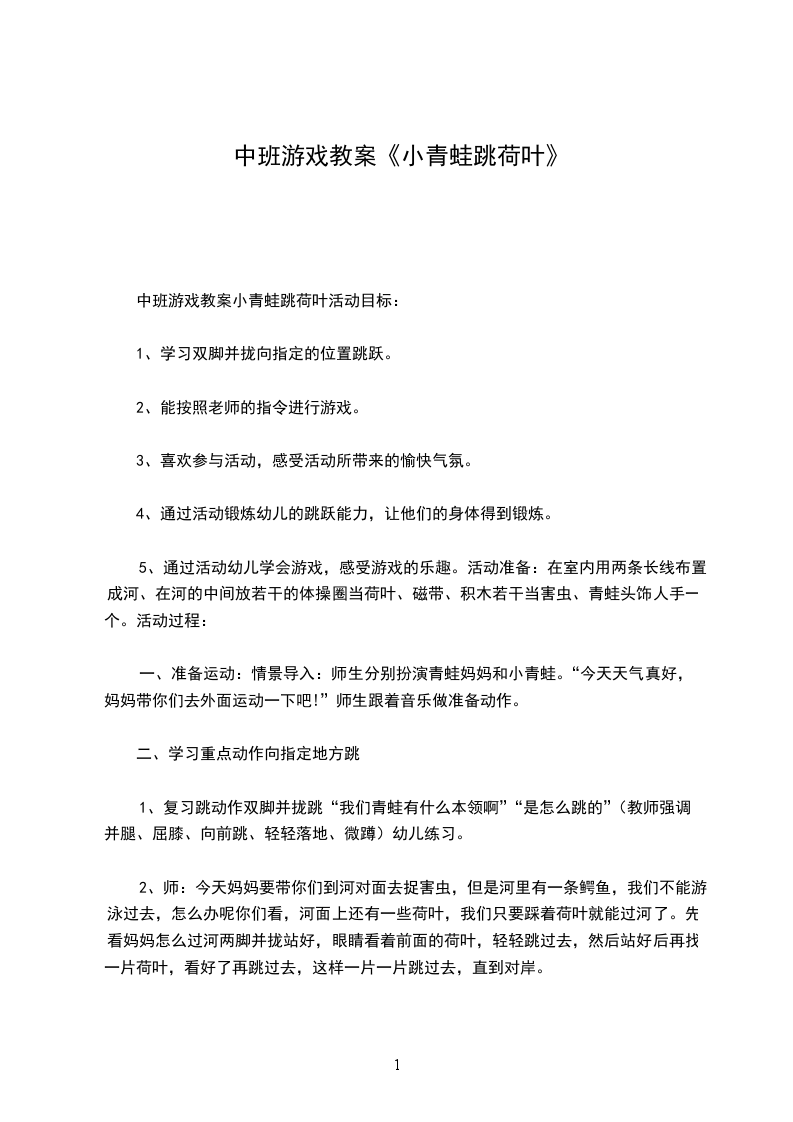 中班游戏教案《小青蛙跳荷叶》

中班游戏教案小青蛙跳荷叶活动目标：

1、学习双脚并拢向指定的位置跳跃。

2、能按照老师的指令进行游戏。

3、喜欢参与活动，感受活动所带来的愉快气氛。

4、通过活动锻炼幼儿的跳跃能力，让他们的身体得到锻炼。

5、通过活动幼儿学会游戏，感受游戏的乐趣。活动准备：在室内用两条长线布置成河、在河的中间放若干的体操圈当荷叶、磁带、积木若干当害虫、青蛙头饰人手一个。活动过程：

一、准备运动：情景导入：师生分别扮演青蛙妈妈和小青蛙。“今天天气真好，妈妈带你们去外面运动一下吧!”师生跟着音乐做准备动作。

二、学习重点动作向指定地方跳

1、复习跳动作双脚并拢跳“我们青蛙有什么本领啊”“是怎么跳的”（教师强调并腿、屈膝、向前跳、轻轻落地、微蹲）幼儿练习。

2、师：今天妈妈要带你们到河对面去捉害虫，但是河里有一条鳄鱼，我们不能游泳过去，怎么办呢你们看，河面上还有一些荷叶，我们只要踩着荷叶就能过河了。先看妈妈怎么过河两脚并拢站好，眼睛看着前面的荷叶，轻轻跳过去，然后站好后再找一片荷叶，看好了再跳过去，这样一片一片跳过去，直到对岸。

1